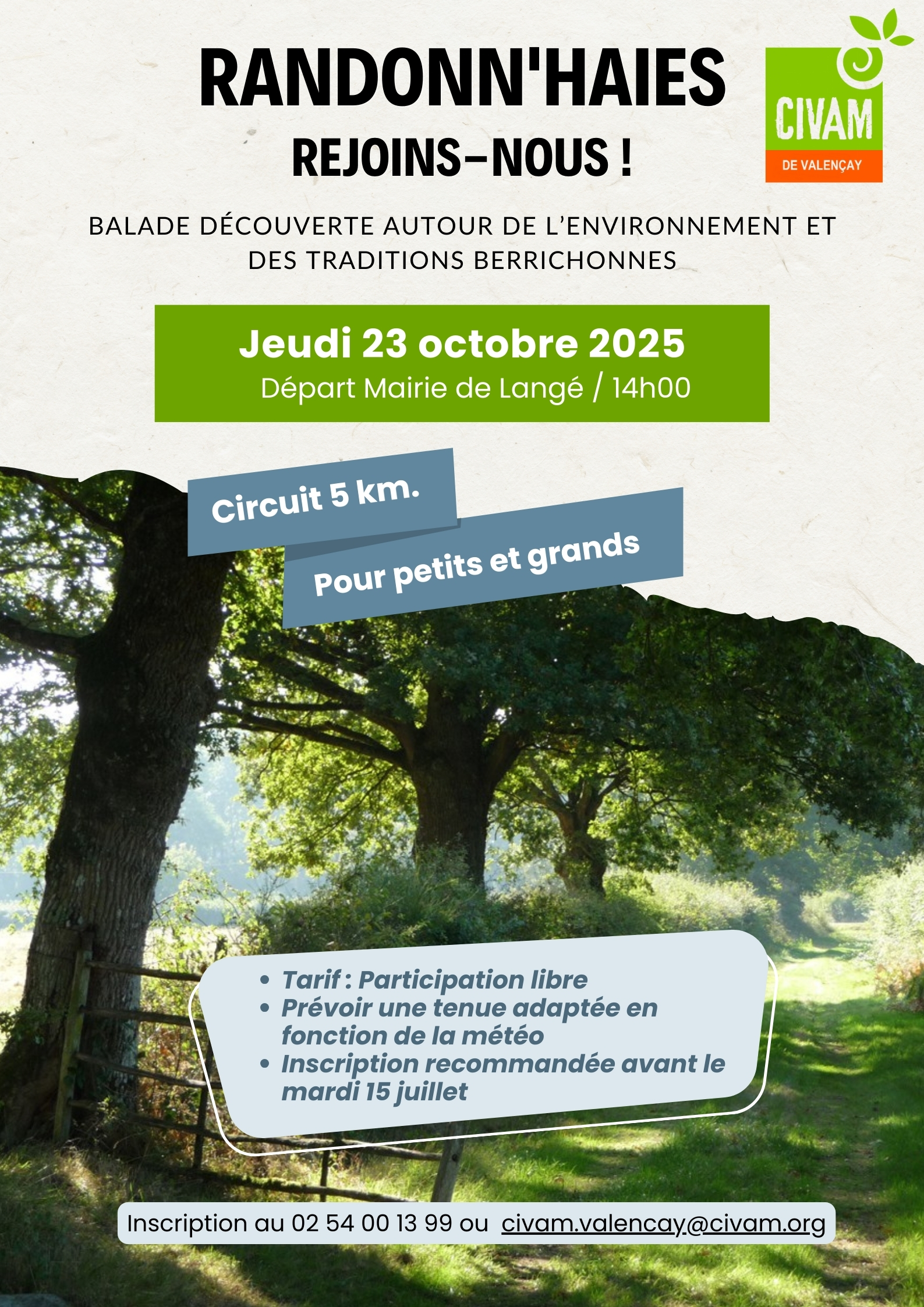 RANDONN'HAIES
REJOINS-NOUS !

CIVAM
DE VALENÇAY

BALADE DÉCOUVERTE AUTOUR DE L'ENVIRONNEMENT ET DES TRADITIONS BERRICHONNES

Jeudi 23 octobre 2025
Départ Mairie de Langé / 14h00

Circuit 5 km.

Pour petits et grands

• Tarif : Participation libre
• Prévoir une tenue adaptée en fonction de la météo
• Inscription recommandée avant le mardi 15 juillet

Inscription au 02 54 00 13 99 ou civam.valencay@civam.org